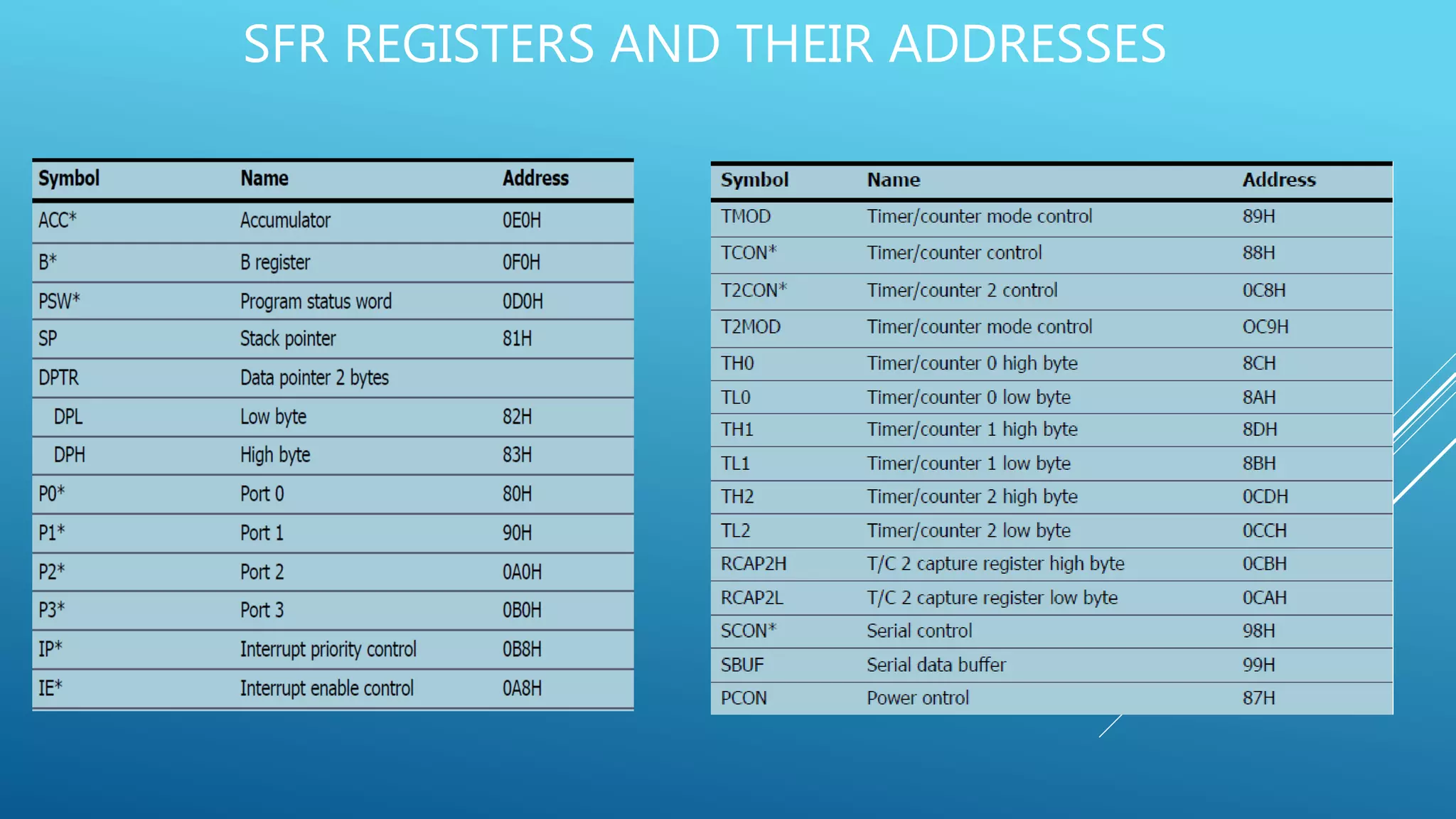 SFR REGISTERS AND THEIR ADDRESSES

| Symbol | Name | Address |
|---|---|---|
| ACC* | Accumulator | 0E0H |
| B* | B register | 0F0H |
| PSW* | Program status word | 0D0H |
| SP | Stack pointer | 81H |
| DPTR | Data pointer 2 bytes | |
| DPL | Low byte | 82H |
| DPH | High byte | 83H |
| P0* | Port 0 | 80H |
| P1* | Port 1 | 90H |
| P2* | Port 2 | 0A0H |
| P3* | Port 3 | 0B0H |
| IP* | Interrupt priority control | 0B8H |
| IE* | Interrupt enable control | 0A8H |

| Symbol | Name | Address |
|---|---|---|
| TMOD | Timer/counter mode control | 89H |
| TCON* | Timer/counter control | 88H |
| T2CON* | Timer/counter 2 control | 0C8H |
| T2MOD | Timer/counter mode control | OC9H |
| TH0 | Timer/counter 0 high byte | 8CH |
| TL0 | Timer/counter 0 low byte | 8AH |
| TH1 | Timer/counter 1 high byte | 8DH |
| TL1 | Timer/counter 1 low byte | 8BH |
| TH2 | Timer/counter 2 high byte | 0CDH |
| TL2 | Timer/counter 2 low byte | 0CCH |
| RCAP2H | T/C 2 capture register high byte | 0CBH |
| RCAP2L | T/C 2 capture register low byte | 0CAH |
| SCON* | Serial control | 98H |
| SBUF | Serial data buffer | 99H |
| PCON | Power ontrol | 87H |